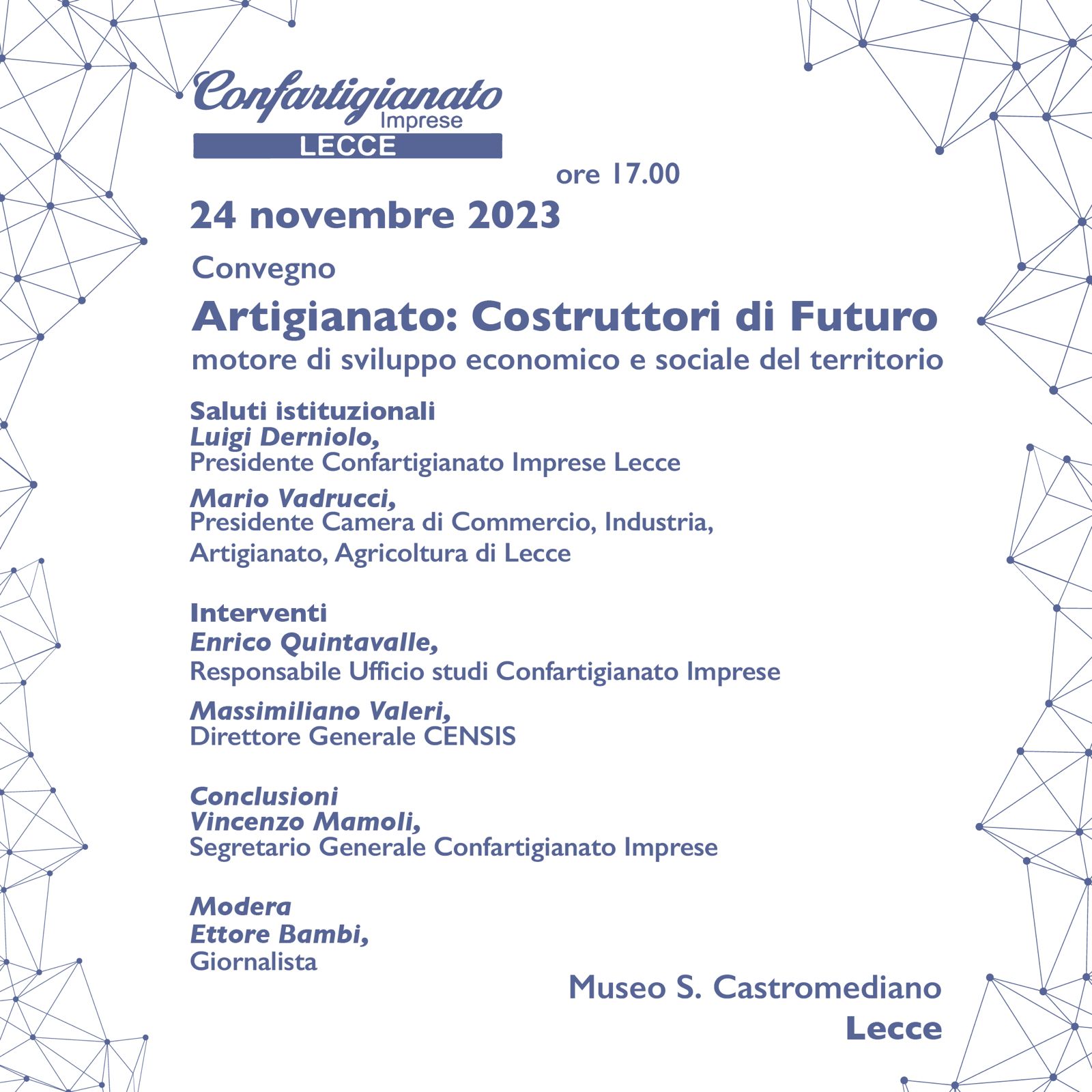 Confartigianato Imprese LECCE

ore 17.00

24 novembre 2023

Convegno

Artigianato: Costruttori di Futuro

motore di sviluppo economico e sociale del territorio

Saluti istituzionali
Luigi Derniolo,
Presidente Confartigianato Imprese Lecce

Mario Vadrucci,
Presidente Camera di Commercio, Industria, Artigianato, Agricoltura di Lecce

Interventi
Enrico Quintavalle,
Responsabile Ufficio studi Confartigianato Imprese

Massimiliano Valeri,
Direttore Generale CENSIS

Conclusioni
Vincenzo Mamoli,
Segretario Generale Confartigianato Imprese

Modera
Ettore Bambi,
Giornalista

Museo S. Castromediano
Lecce